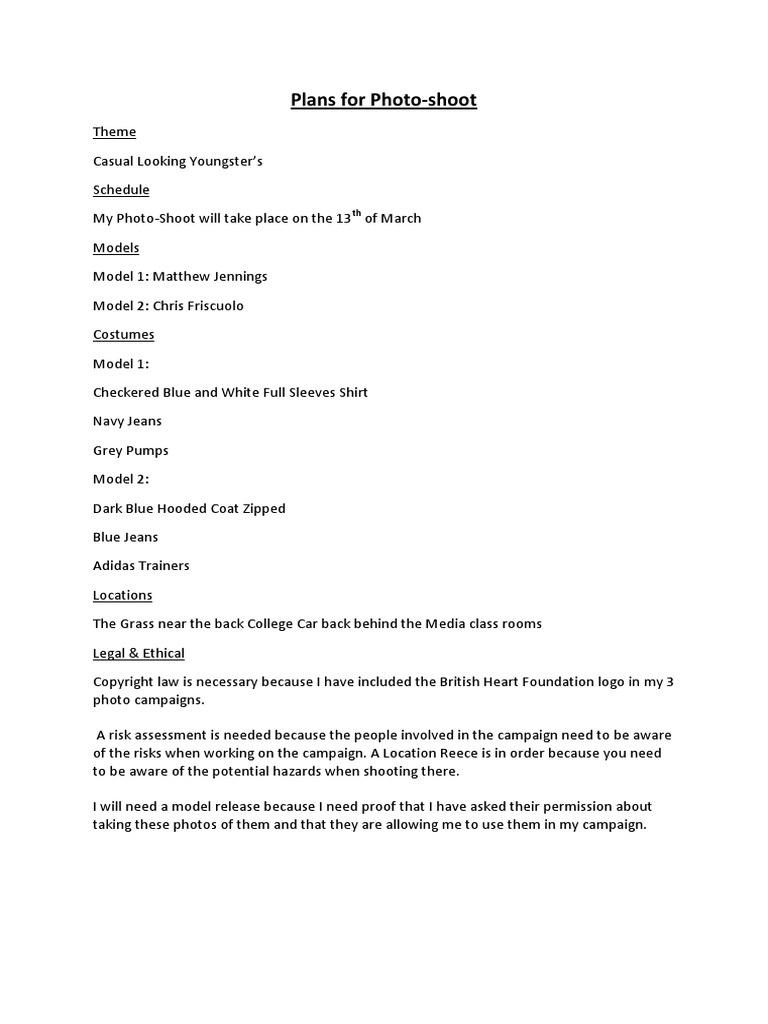 Plans for Photo-shoot

Theme

Casual Looking Youngster's

Schedule

My Photo-Shoot will take place on the 13$^{th}$ of March

Models

Model 1: Matthew Jennings

Model 2: Chris Friscuolo

Costumes

Model 1:

Checkered Blue and White Full Sleeves Shirt

Navy Jeans

Grey Pumps

Model 2:

Dark Blue Hooded Coat Zipped

Blue Jeans

Adidas Trainers

Locations

The Grass near the back College Car back behind the Media class rooms

Legal & Ethical

Copyright law is necessary because I have included the British Heart Foundation logo in my 3 photo campaigns.

A risk assessment is needed because the people involved in the campaign need to be aware of the risks when working on the campaign. A Location Reece is in order because you need to be aware of the potential hazards when shooting there.

I will need a model release because I need proof that I have asked their permission about taking these photos of them and that they are allowing me to use them in my campaign.